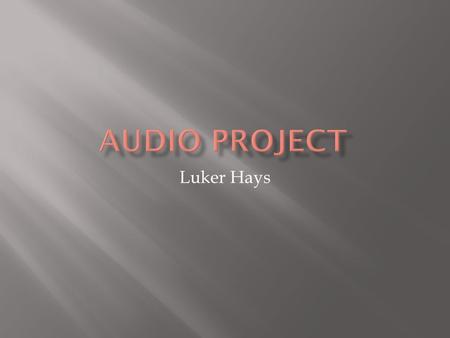 AUDIO PROJECT

Luker Hays